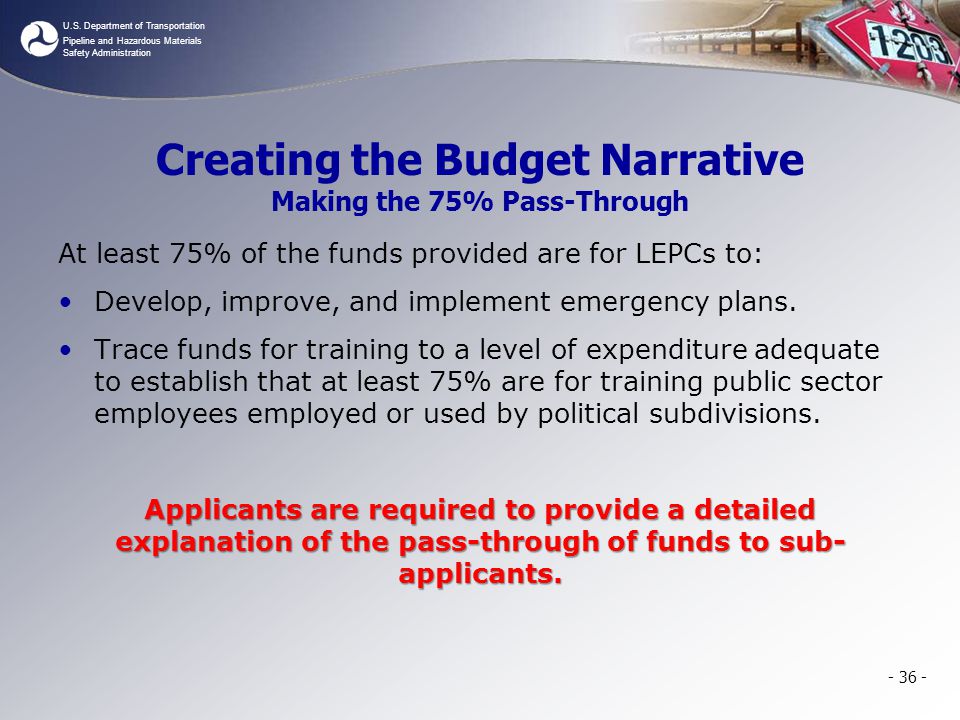 U.S. Department of Transportation
Pipeline and Hazardous Materials Safety Administration

1203

Creating the Budget Narrative
Making the 75% Pass-Through

At least 75% of the funds provided are for LEPCs to:

• Develop, improve, and implement emergency plans.

• Trace funds for training to a level of expenditure adequate to establish that at least 75% are for training public sector employees employed or used by political subdivisions.

Applicants are required to provide a detailed explanation of the pass-through of funds to sub-applicants.

- 36 -